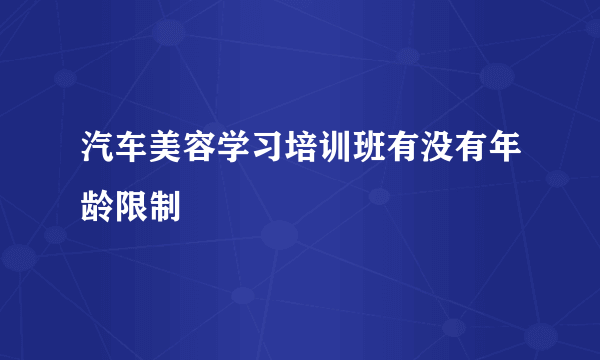 汽车美容学习培训班有没有年龄限制